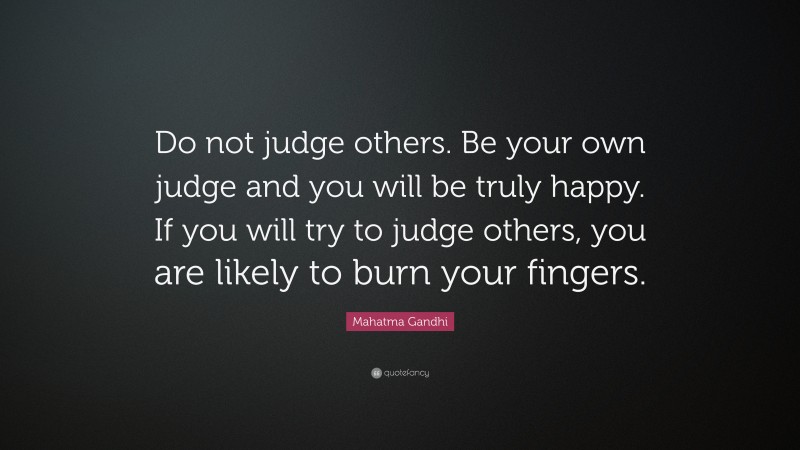 Do not judge others. Be your own judge and you will be truly happy. If you will try to judge others, you are likely to burn your fingers.

Mahatma Gandhi

quotefancy